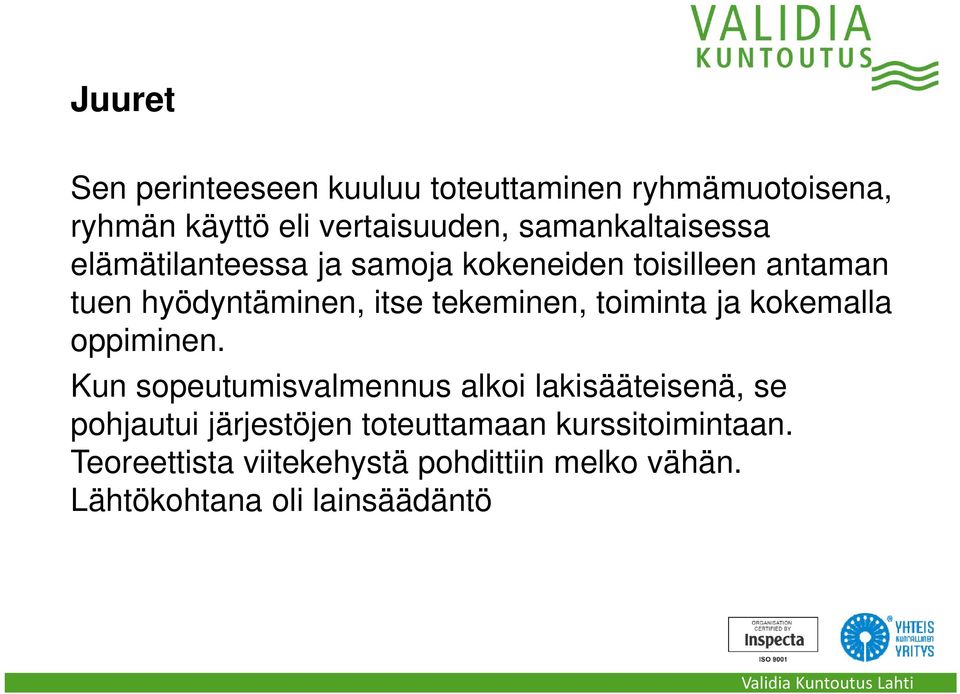 VALIDIA
KUNTOUTUS

Juuret

Sen perinteeseen kuuluu toteuttaminen ryhmämuotoisena, ryhmän käyttö eli vertaisuuden, samankaltaisessa elämätilanteessa ja samoja kokeneiden toisilleen antaman tuen hyödyntäminen, itse tekeminen, toiminta ja kokemalla oppiminen.

Kun sopeutumisvalmennus alkoi lakisääteisenä, se pohjautui järjestöjen toteuttamaan kurssitoimintaan. Teoreettista viitekehystä pohdittiin melko vähän. Lähtökohtana oli lainsäädäntö

ORGANISATION CERTIFIED BY
Inspecta
ISO 9001

YHTEIS KUNNALLINEN YRITYS

Validia Kuntoutus Lahti